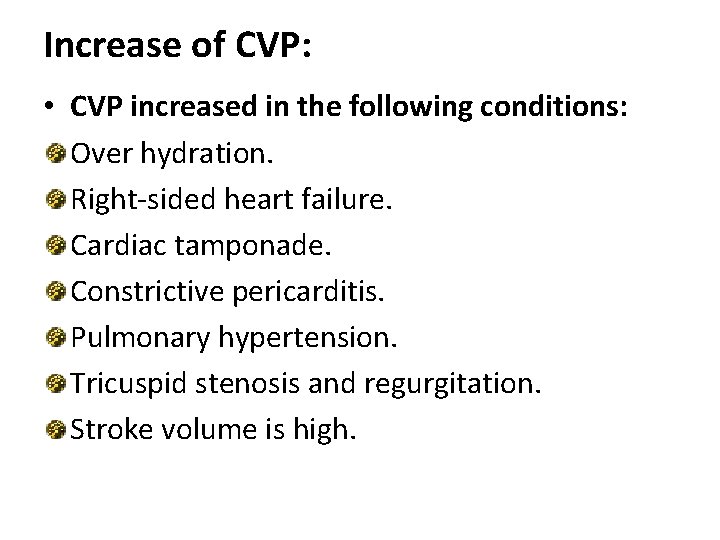 Increase of CVP:

• CVP increased in the following conditions:

Over hydration.

Right-sided heart failure.

Cardiac tamponade.

Constrictive pericarditis.

Pulmonary hypertension.

Tricuspid stenosis and regurgitation.

Stroke volume is high.